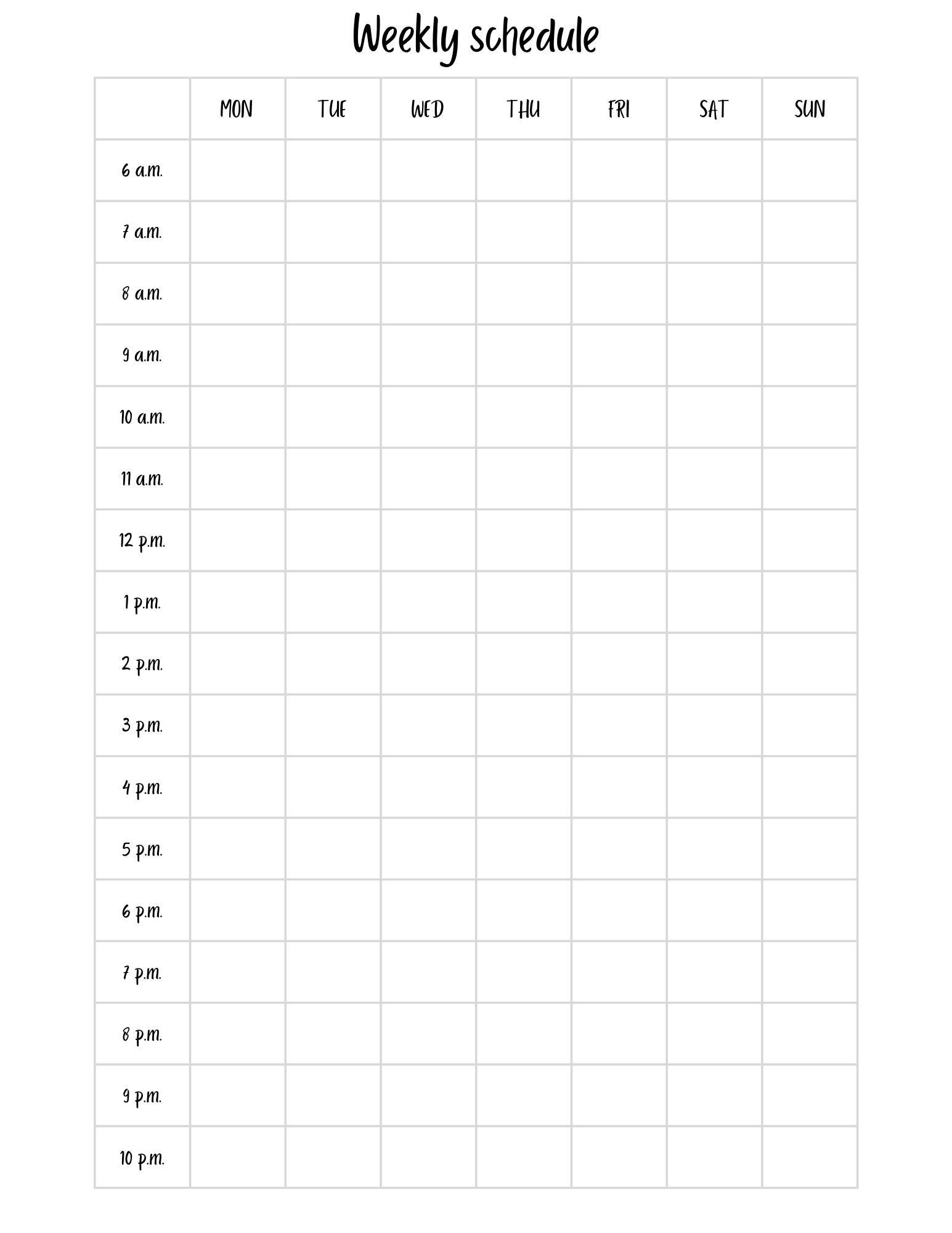 Weekly schedule

| | MON | TUE | WED | THU | FRI | SAT | SUN |
|---|---|---|---|---|---|---|---|
| 6 a.m. | | | | | | | |
| 7 a.m. | | | | | | | |
| 8 a.m. | | | | | | | |
| 9 a.m. | | | | | | | |
| 10 a.m. | | | | | | | |
| 11 a.m. | | | | | | | |
| 12 p.m. | | | | | | | |
| 1 p.m. | | | | | | | |
| 2 p.m. | | | | | | | |
| 3 p.m. | | | | | | | |
| 4 p.m. | | | | | | | |
| 5 p.m. | | | | | | | |
| 6 p.m. | | | | | | | |
| 7 p.m. | | | | | | | |
| 8 p.m. | | | | | | | |
| 9 p.m. | | | | | | | |
| 10 p.m. | | | | | | | |